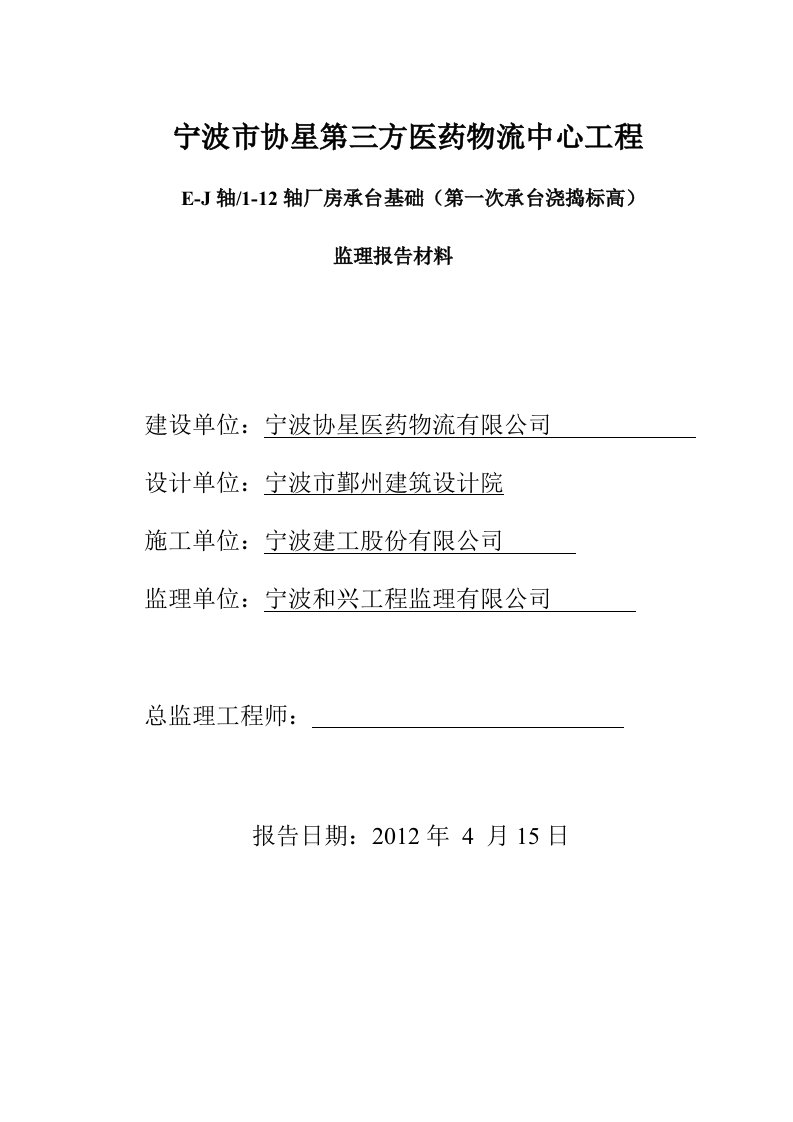 宁波市协星第三方医药物流中心工程

E-J 轴/1-12 轴厂房承台基础（第一次承台浇捣标高）

监理报告材料

建设单位：宁波协星医药物流有限公司

设计单位：宁波市鄞州建筑设计院

施工单位：宁波建工股份有限公司

监理单位：宁波和兴工程监理有限公司

总监理工程师：

报告日期：2012 年 4 月 15 日